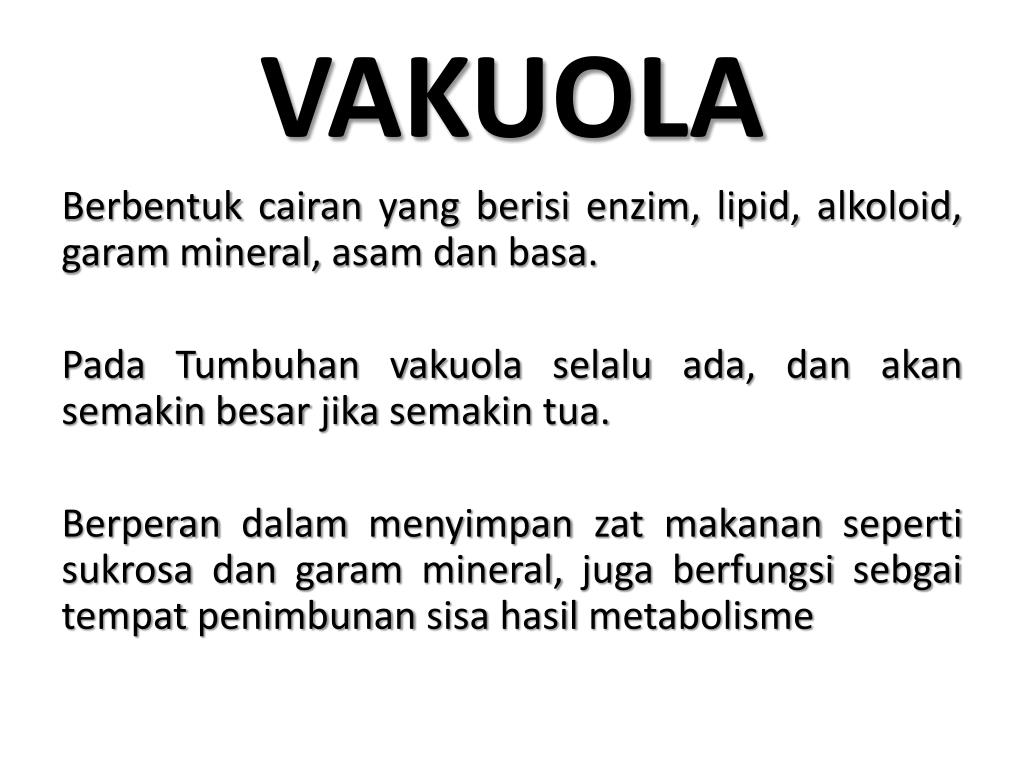 VAKUOLA

Berbentuk cairan yang berisi enzim, lipid, alkoloid, garam mineral, asam dan basa.

Pada Tumbuhan vakuola selalu ada, dan akan semakin besar jika semakin tua.

Berperan dalam menyimpan zat makanan seperti sukrosa dan garam mineral, juga berfungsi sebgai tempat penimbunan sisa hasil metabolisme